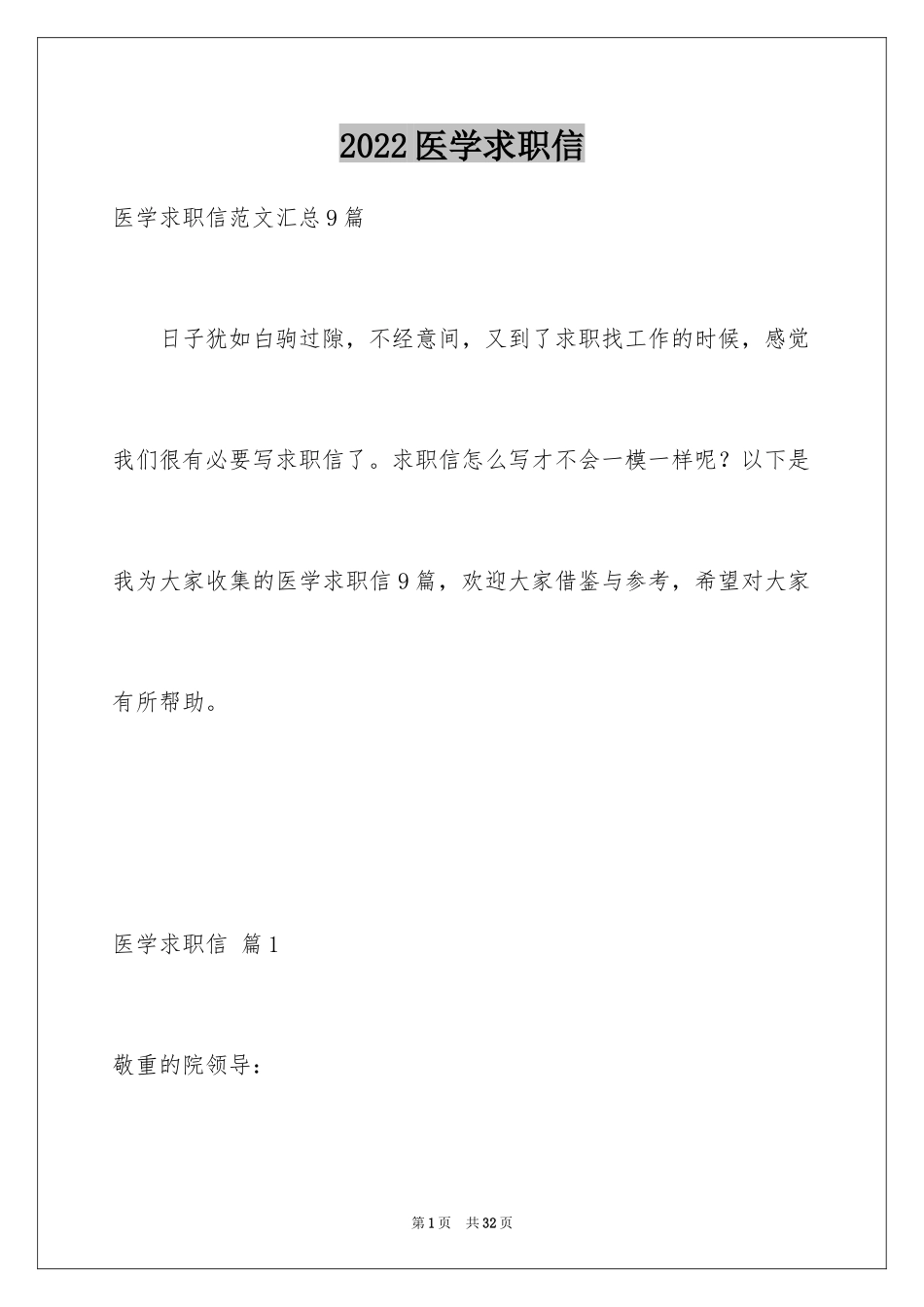 2022医学求职信

医学求职信范文汇总9篇

日子犹如白驹过隙，不经意间，又到了求职找工作的时候，感觉我们很有必要写求职信了。求职信怎么写才不会一模一样呢？以下是我为大家收集的医学求职信9篇，欢迎大家借鉴与参考，希望对大家有所帮助。

医学求职信 篇1

敬重的院领导：

第1页 共32页